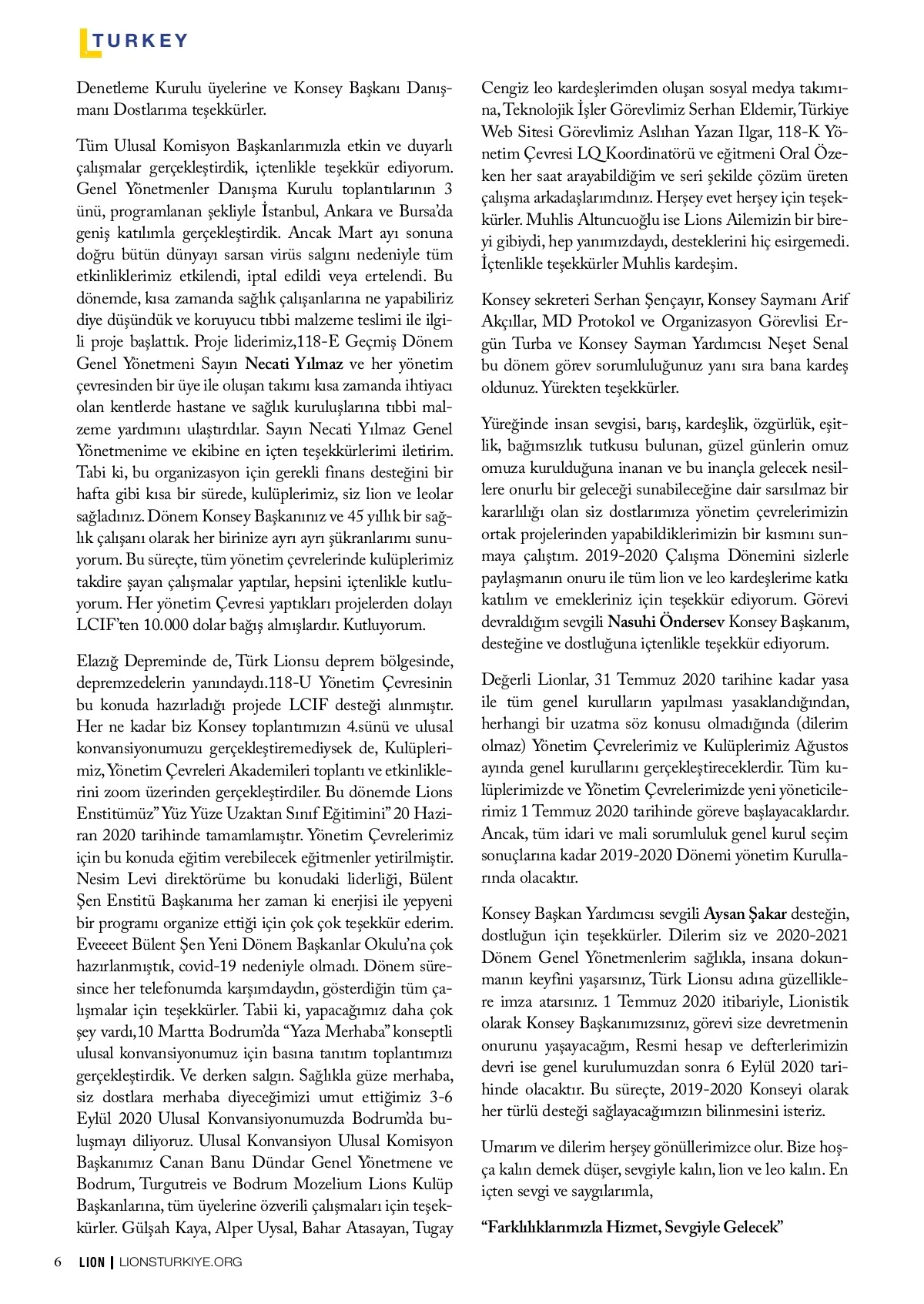 TURKEY

Denetleme Kurulu üyelerine ve Konsey Başkanı Danışmanı Dostlarıma teşekkürler.

Tüm Ulusal Komisyon Başkanlarımızla etkin ve duyarlı çalışmalar gerçekleştirdik, içtenlikle teşekkür ediyorum. Genel Yönetmenler Danışma Kurulu toplantılarının 3 ünü, programlanan şekliyle İstanbul, Ankara ve Bursa'da geniş katılımla gerçekleştirdik. Ancak Mart ayı sonuna doğru bütün dünyayı sarsan virüs salgını nedeniyle tüm etkinliklerimiz etkilendi, iptal edildi veya ertelendi. Bu dönemde, kısa zamanda sağlık çalışanlarına ne yapabiliriz diye düşündük ve koruyucu tıbbi malzeme teslimi ile ilgili proje başlattık. Proje liderimiz,118-E Geçmiş Dönem Genel Yönetmeni Sayın Necati Yılmaz ve her yönetim çevresinden bir üye ile oluşan takımı kısa zamanda ihtiyacı olan kentlerde hastane ve sağlık kuruluşlarına tıbbi malzeme yardımını ulaştırdılar. Sayın Necati Yılmaz Genel Yönetmenime ve ekibine en içten teşekkürlerimi iletirim. Tabi ki, bu organizasyon için gerekli finans desteğini bir hafta gibi kısa bir sürede, kulüplerimiz, siz lion ve leolar sağladınız. Dönem Konsey Başkanınız ve 45 yıllık bir sağlık çalışanı olarak her birinize ayrı ayrı şükranlarımı sunuyorum. Bu süreçte, tüm yönetim çevrelerinde kulüplerimiz takdire şayan çalışmalar yaptılar, hepsini içtenlikle kutluyorum. Her yönetim Çevresi yaptıkları projelerden dolayı LCIF'ten 10.000 dolar bağış almışlardır. Kutluyorum.

Elazığ Depreminde de, Türk Lionsu deprem bölgesinde, depremzedelerin yanındaydı.118-U Yönetim Çevresinin bu konuda hazırladığı projede LCIF desteği alınmıştır. Her ne kadar biz Konsey toplantımızın 4.sünü ve ulusal konvansiyonumuzu gerçekleştiremediysek de, Kulüplerimiz, Yönetim Çevreleri Akademileri toplantı ve etkinliklerini zoom üzerinden gerçekleştirdiler. Bu dönemde Lions Enstitümüz" Yüz Yüze Uzaktan Sınıf Eğitimini" 20 Haziran 2020 tarihinde tamamlamıştır. Yönetim Çevrelerimiz için bu konuda eğitim verebilecek eğitmenler yetirilmiştir. Nesim Levi direktörüme bu konudaki liderliği, Bülent Şen Enstitü Başkanıma her zaman ki enerjisi ile yepyeni bir programı organize ettiği için çok çok teşekkür ederim. Eveeeet Bülent Şen Yeni Dönem Başkanlar Okulu'na çok hazırlanmıştık, covid-19 nedeniyle olmadı. Dönem süresince her telefonumda karşımdaydın, gösterdiğin tüm çalışmalar için teşekkürler. Tabii ki, yapacağımız daha çok şey vardı,10 Martta Bodrum'da "Yaza Merhaba" konseptli ulusal konvansiyonumuz için basına tanıtım toplantımızı gerçekleştirdik. Ve derken salgın. Sağlıkla güze merhaba, siz dostlara merhaba diyeceğimizi umut ettiğimiz 3-6 Eylül 2020 Ulusal Konvansiyonumuzda Bodrum'da buluşmayı diliyoruz. Ulusal Konvansiyon Ulusal Komisyon Başkanımız Canan Banu Dündar Genel Yönetmene ve Bodrum, Turgutreis ve Bodrum Mozelium Lions Kulüp Başkanlarına, tüm üyelerine özverili çalışmaları için teşekkürler. Gülşah Kaya, Alper Uysal, Bahar Atasayan, Tugay Cengiz leo kardeşlerimden oluşan sosyal medya takımına, Teknolojik İşler Görevlimiz Serhan Eldemir, Türkiye Web Sitesi Görevlimiz Aslıhan Yazan Ilgar, 118-K Yönetim Çevresi LQ Koordinatörü ve eğitmeni Oral Özeken her saat arayabildiğim ve seri şekilde çözüm üreten çalışma arkadaşlarımdınız. Herşey evet herşey için teşekkürler. Muhlis Altuncuoğlu ise Lions Ailemizin bir bireyi gibiydi, hep yanımızdaydı, desteklerini hiç esirgemedi. İçtenlikle teşekkürler Muhlis kardeşim.

Konsey sekreteri Serhan Şençayır, Konsey Saymanı Arif Akçıllar, MD Protokol ve Organizasyon Görevlisi Ergün Turba ve Konsey Sayman Yardımcısı Neşet Senal bu dönem görev sorumluluğunuz yanı sıra bana kardeş oldunuz. Yürekten teşekkürler.

Yüreğinde insan sevgisi, barış, kardeşlik, özgürlük, eşitlik, bağımsızlık tutkusu bulunan, güzel günlerin omuz omuza kurulduğuna inanan ve bu inançla gelecek nesillere onurlu bir geleceği sunabileceğine dair sarsılmaz bir kararlılığı olan siz dostlarımıza yönetim çevrelerimizin ortak projelerinden yapabildiklerimizin bir kısmını sunmaya çalıştım. 2019-2020 Çalışma Dönemini sizlerle paylaşmanın onuru ile tüm lion ve leo kardeşlerime katkı katılım ve emekleriniz için teşekkür ediyorum. Görevi devraldığım sevgili Nasuhi Öndersev Konsey Başkanım, desteğine ve dostluğuna içtenlikle teşekkür ediyorum.

Değerli Lionlar, 31 Temmuz 2020 tarihine kadar yasa ile tüm genel kurulların yapılması yasaklandığından, herhangi bir uzatma söz konusu olmadığında (dilerim olmaz) Yönetim Çevrelerimiz ve Kulüplerimiz Ağustos ayında genel kurullarını gerçekleştireceklerdir. Tüm kulüplerimizde ve Yönetim Çevrelerimizde yeni yöneticilerimiz 1 Temmuz 2020 tarihinde göreve başlayacaklardır. Ancak, tüm idari ve mali sorumluluk genel kurul seçim sonuçlarına kadar 2019-2020 Dönemi yönetim Kurullarında olacaktır.

Konsey Başkan Yardımcısı sevgili Aysan Şakar desteğin, dostluğun için teşekkürler. Dilerim siz ve 2020-2021 Dönem Genel Yönetmenlerim sağlıkla, insana dokunmanın keyfini yaşarsınız, Türk Lionsu adına güzelliklere imza atarsınız. 1 Temmuz 2020 itibariyle, Lionistik olarak Konsey Başkanımızsınız, görevi size devretmenin onurunu yaşayacağım, Resmi hesap ve defterlerimizin devri ise genel kurulumuzdan sonra 6 Eylül 2020 tarihinde olacaktır. Bu süreçte, 2019-2020 Konseyi olarak her türlü desteği sağlayacağımızın bilinmesini isteriz.

Umarım ve dilerim herşey gönüllerimizce olur. Bize hoşça kalın demek düşer, sevgiyle kalın, lion ve leo kalın. En içten sevgi ve saygılarımla,

"Farklılıklarımızla Hizmet, Sevgiyle Gelecek"

6 LION | LIONSTURKIYE.ORG